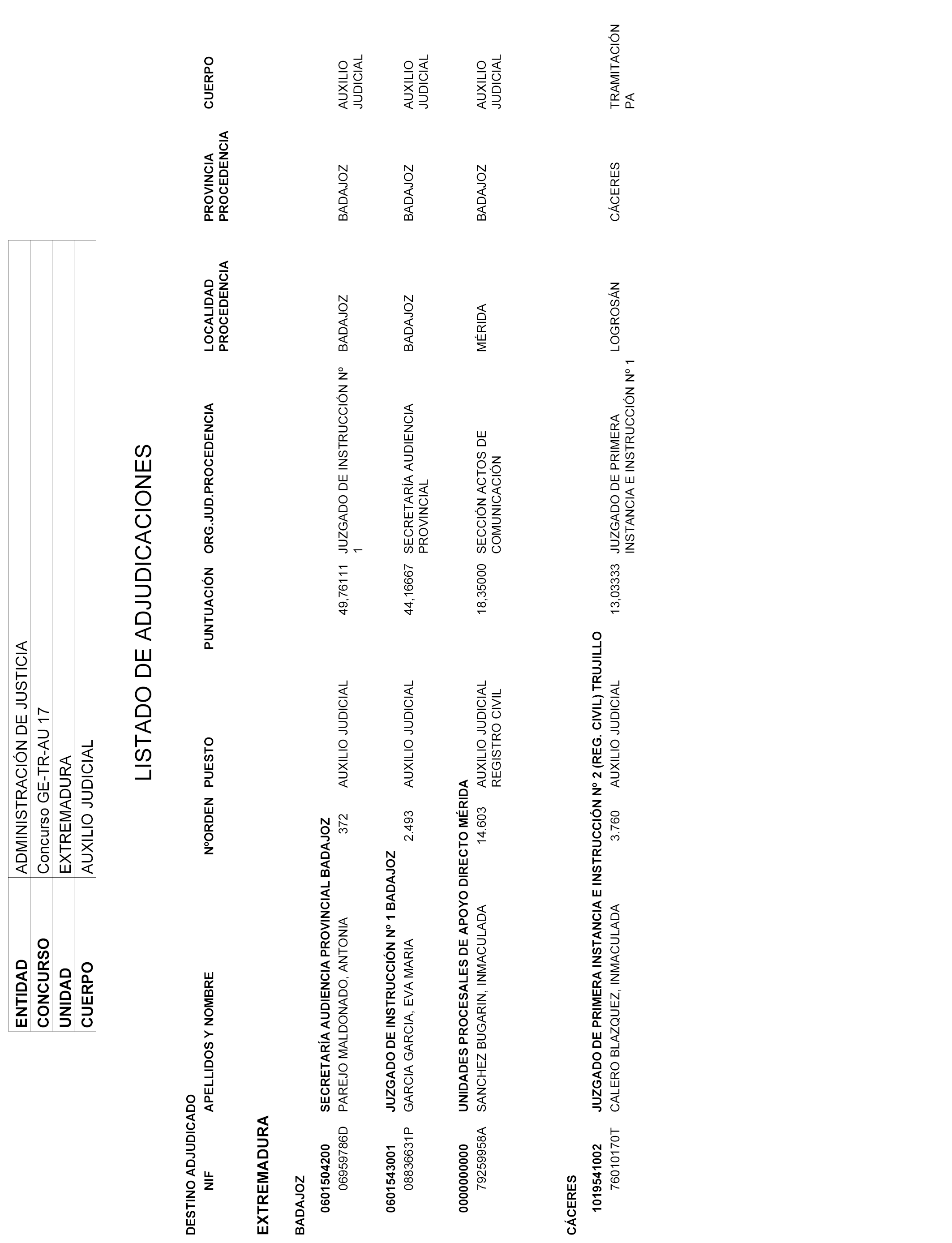 | ENTIDAD | ADMINISTRACIÓN DE JUSTICIA |
|---|---|
| CONCURSO | Concurso GE-TR-AU 17 |
| UNIDAD | EXTREMADURA |
| CUERPO | AUXILIO JUDICIAL |

LISTADO DE ADJUDICACIONES

DESTINO ADJUDICADO

| NIF | APELLIDOS Y NOMBRE | NºORDEN | PUESTO | PUNTUACIÓN | ORG.JUD.PROCEDENCIA | LOCALIDAD PROCEDENCIA | PROVINCIA PROCEDENCIA | CUERPO |
|---|---|---|---|---|---|---|---|---|

EXTREMADURA

BADAJOZ

0601504200 SECRETARÍA AUDIENCIA PROVINCIAL BADAJOZ

| 06959786D | PAREJO MALDONADO, ANTONIA | 372 | AUXILIO JUDICIAL | 49,76111 | JUZGADO DE INSTRUCCIÓN Nº 1 | BADAJOZ | BADAJOZ | AUXILIO JUDICIAL |
|---|---|---|---|---|---|---|---|---|

0601543001 JUZGADO DE INSTRUCCIÓN Nº 1 BADAJOZ

| 08836631P | GARCIA GARCIA, EVA MARIA | 2.493 | AUXILIO JUDICIAL | 44,16667 | SECRETARÍA AUDIENCIA PROVINCIAL | BADAJOZ | BADAJOZ | AUXILIO JUDICIAL |
|---|---|---|---|---|---|---|---|---|

0000000000 UNIDADES PROCESALES DE APOYO DIRECTO MÉRIDA

| 79259958A | SANCHEZ BUGARIN, INMACULADA | 14.603 | AUXILIO JUDICIAL REGISTRO CIVIL | 18,35000 | SECCIÓN ACTOS DE COMUNICACIÓN | MÉRIDA | BADAJOZ | AUXILIO JUDICIAL |
|---|---|---|---|---|---|---|---|---|

CÁCERES

1019541002 JUZGADO DE PRIMERA INSTANCIA E INSTRUCCIÓN Nº 2 (REG. CIVIL) TRUJILLO

| 76010170T | CALERO BLAZQUEZ, INMACULADA | 3.760 | AUXILIO JUDICIAL | 13,03333 | JUZGADO DE PRIMERA INSTANCIA E INSTRUCCIÓN Nº 1 | LOGROSÁN | CÁCERES | TRAMITACIÓN PA |
|---|---|---|---|---|---|---|---|---|